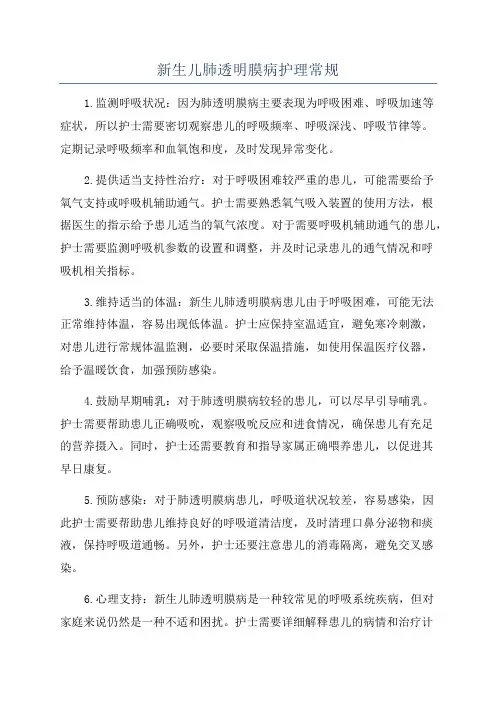 新生儿肺透明膜病护理常规

1.监测呼吸状况：因为肺透明膜病主要表现为呼吸困难、呼吸加速等症状，所以护士需要密切观察患儿的呼吸频率、呼吸深浅、呼吸节律等。定期记录呼吸频率和血氧饱和度，及时发现异常变化。

2.提供适当支持性治疗：对于呼吸困难较严重的患儿，可能需要给予氧气支持或呼吸机辅助通气。护士需要熟悉氧气吸入装置的使用方法，根据医生的指示给予患儿适当的氧气浓度。对于需要呼吸机辅助通气的患儿，护士需要监测呼吸机参数的设置和调整，并及时记录患儿的通气情况和呼吸机相关指标。

3.维持适当的体温：新生儿肺透明膜病患儿由于呼吸困难，可能无法正常维持体温，容易出现低体温。护士应保持室温适宜，避免寒冷刺激，对患儿进行常规体温监测，必要时采取保温措施，如使用保温医疗仪器，给予温暖饮食，加强预防感染。

4.鼓励早期哺乳：对于肺透明膜病较轻的患儿，可以尽早引导哺乳。护士需要帮助患儿正确吸吮，观察吸吮反应和进食情况，确保患儿有充足的营养摄入。同时，护士还需要教育和指导家属正确喂养患儿，以促进其早日康复。

5.预防感染：对于肺透明膜病患儿，呼吸道状况较差，容易感染，因此护士需要帮助患儿维持良好的呼吸道清洁度，及时清理口鼻分泌物和痰液，保持呼吸道通畅。另外，护士还要注意患儿的消毒隔离，避免交叉感染。

6.心理支持：新生儿肺透明膜病是一种较常见的呼吸系统疾病，但对家庭来说仍然是一种不适和困扰。护士需要详细解释患儿的病情和治疗计